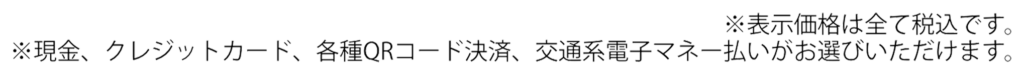 ※表示価格は全て税込です。
※現金、クレジットカード、各種QRコード決済、交通系電子マネー払いがお選びいただけます。